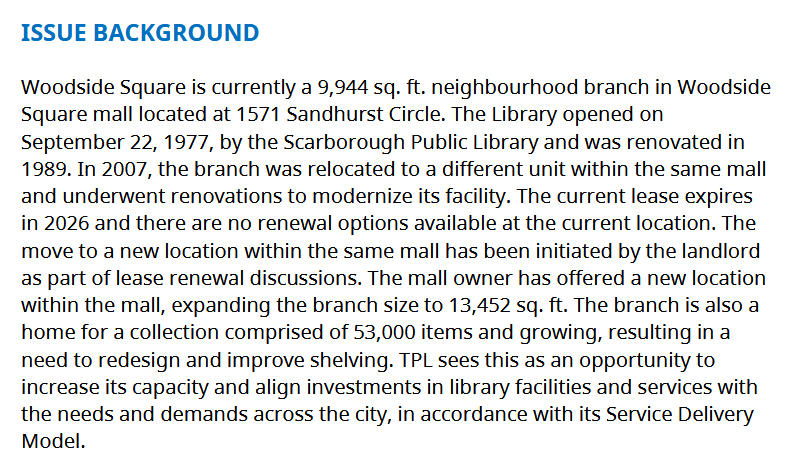 ISSUE BACKGROUND

Woodside Square is currently a 9,944 sq. ft. neighbourhood branch in Woodside Square mall located at 1571 Sandhurst Circle. The Library opened on September 22, 1977, by the Scarborough Public Library and was renovated in 1989. In 2007, the branch was relocated to a different unit within the same mall and underwent renovations to modernize its facility. The current lease expires in 2026 and there are no renewal options available at the current location. The move to a new location within the same mall has been initiated by the landlord as part of lease renewal discussions. The mall owner has offered a new location within the mall, expanding the branch size to 13,452 sq. ft. The branch is also a home for a collection comprised of 53,000 items and growing, resulting in a need to redesign and improve shelving. TPL sees this as an opportunity to increase its capacity and align investments in library facilities and services with the needs and demands across the city, in accordance with its Service Delivery Model.